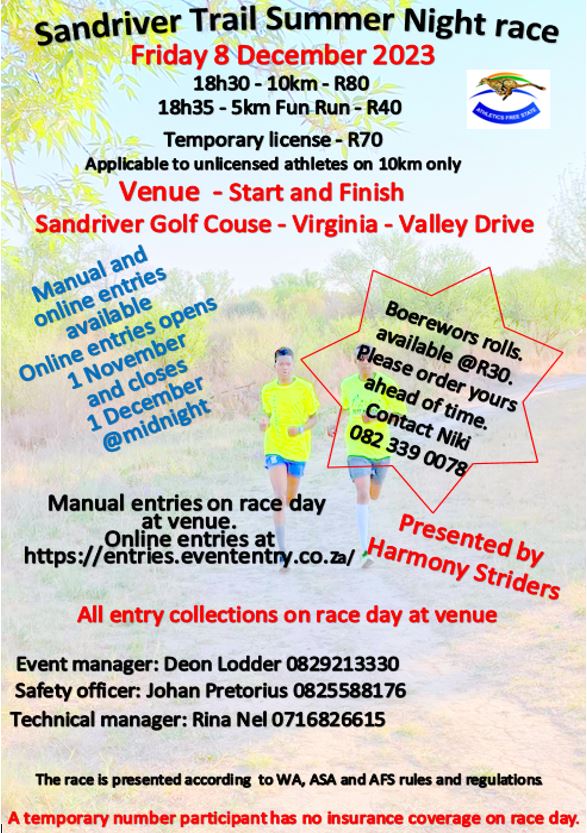 Sandriver Trail Summer Night race
Friday 8 December 2023
18h30 - 10km - R80
18h35 - 5km Fun Run - R40

ATHLETICS FREE STATE

Temporary license - R70
Applicable to unlicensed athletes on 10km only

Venue - Start and Finish
Sandriver Golf Couse - Virginia - Valley Drive

Manual and online entries available
Online entries opens 1 November and closes 1 December @midnight

Boerewors rolls. available @R30. Please order yours ahead of time. Contact Niki 082 339 0078

Manual entries on race day at venue.
Online entries at https://entries.evententry.co.za/

Presented by Harmony Striders

All entry collections on race day at venue

Event manager: Deon Lodder 0829213330
Safety officer: Johan Pretorius 0825588176
Technical manager: Rina Nel 0716826615

The race is presented according to WA, ASA and AFS rules and regulations.

A temporary number participant has no insurance coverage on race day.